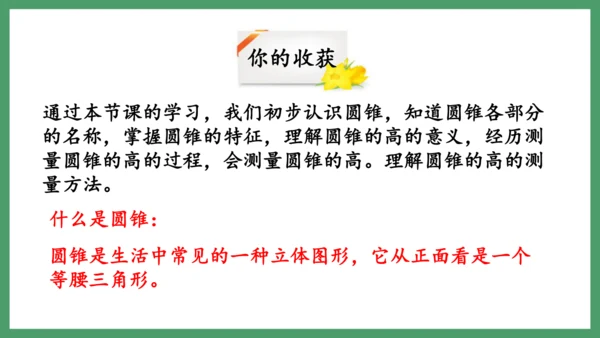 你的收获

通过本节课的学习，我们初步认识圆锥，知道圆锥各部分的名称，掌握圆锥的特征，理解圆锥的高的意义，经历测量圆锥的高的过程，会测量圆锥的高。理解圆锥的高的测量方法。

什么是圆锥：

圆锥是生活中常见的一种立体图形，它从正面看是一个等腰三角形。